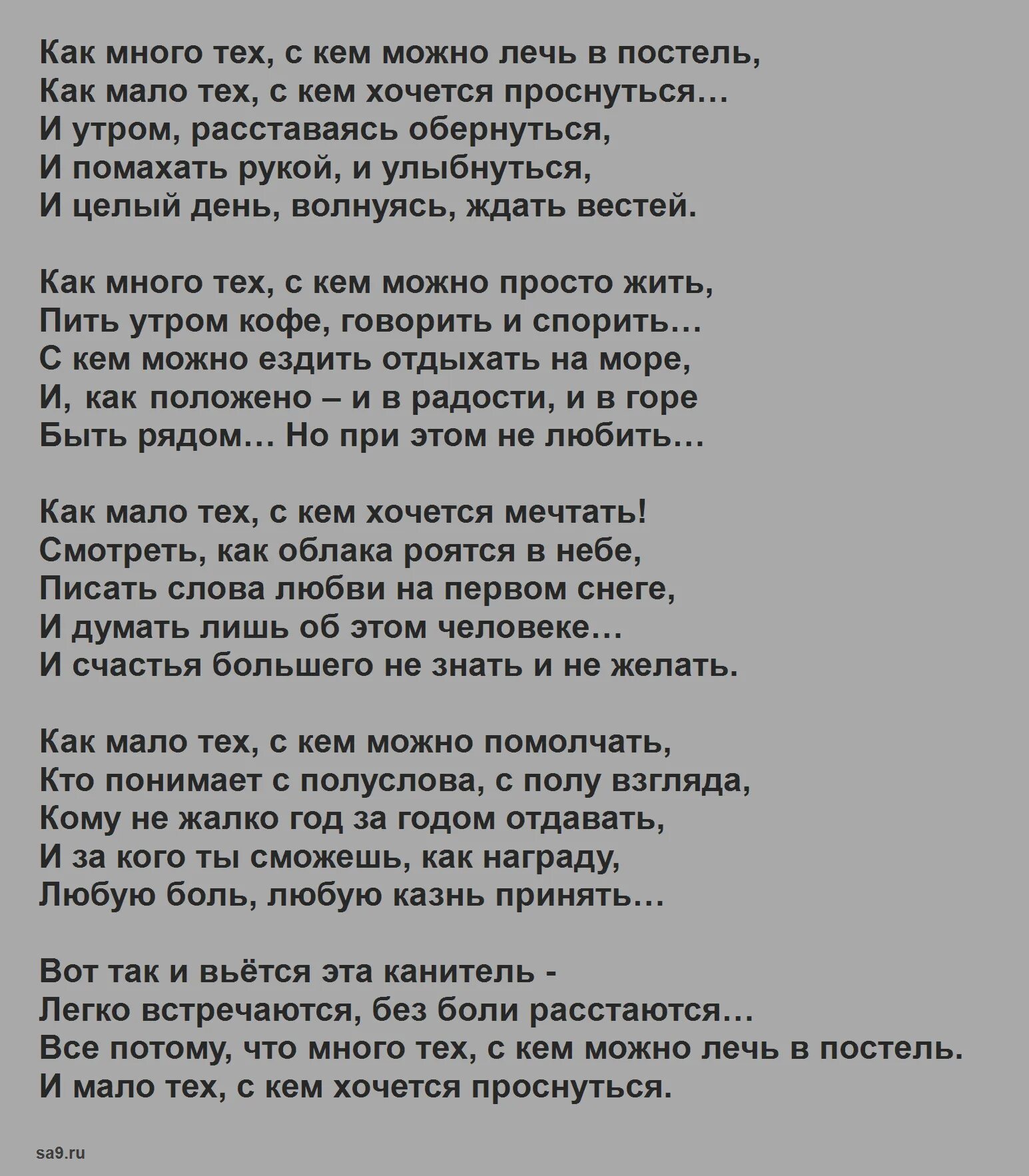 Как много тех, с кем можно лечь в постель,
Как мало тех, с кем хочется проснуться…
И утром, расставаясь обернуться,
И помахать рукой, и улыбнуться,
И целый день, волнуясь, ждать вестей.

Как много тех, с кем можно просто жить,
Пить утром кофе, говорить и спорить…
С кем можно ездить отдыхать на море,
И, как положено – и в радости, и в горе
Быть рядом… Но при этом не любить…

Как мало тех, с кем хочется мечтать!
Смотреть, как облака роятся в небе,
Писать слова любви на первом снеге,
И думать лишь об этом человеке…
И счастья большего не знать и не желать.

Как мало тех, с кем можно помолчать,
Кто понимает с полуслова, с полу взгляда,
Кому не жалко год за годом отдавать,
И за кого ты сможешь, как награду,
Любую боль, любую казнь принять…

Вот так и вьётся эта канитель -
Легко встречаются, без боли расстаются…
Все потому, что много тех, с кем можно лечь в постель.
И мало тех, с кем хочется проснуться.

sa9.ru